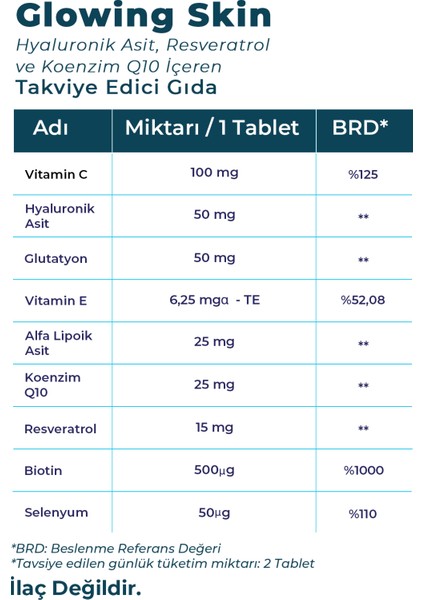 Glowing Skin

Hyaluronik Asit, Resveratrol ve Koenzim Q10 İçeren

Takviye Edici Gıda

| Adı | Miktarı / 1 Tablet | BRD* |
|---|---|---|
| Vitamin C | 100 mg | %125 |
| Hyaluronik Asit | 50 mg | ** |
| Glutatyon | 50 mg | ** |
| Vitamin E | 6,25 mgα - TE | %52,08 |
| Alfa Lipoik Asit | 25 mg | ** |
| Koenzim Q10 | 25 mg | ** |
| Resveratrol | 15 mg | ** |
| Biotin | 500μg | %1000 |
| Selenyum | 50μg | %110 |

*BRD: Beslenme Referans Değeri
*Tavsiye edilen günlük tüketim miktarı: 2 Tablet

İlaç Değildir.